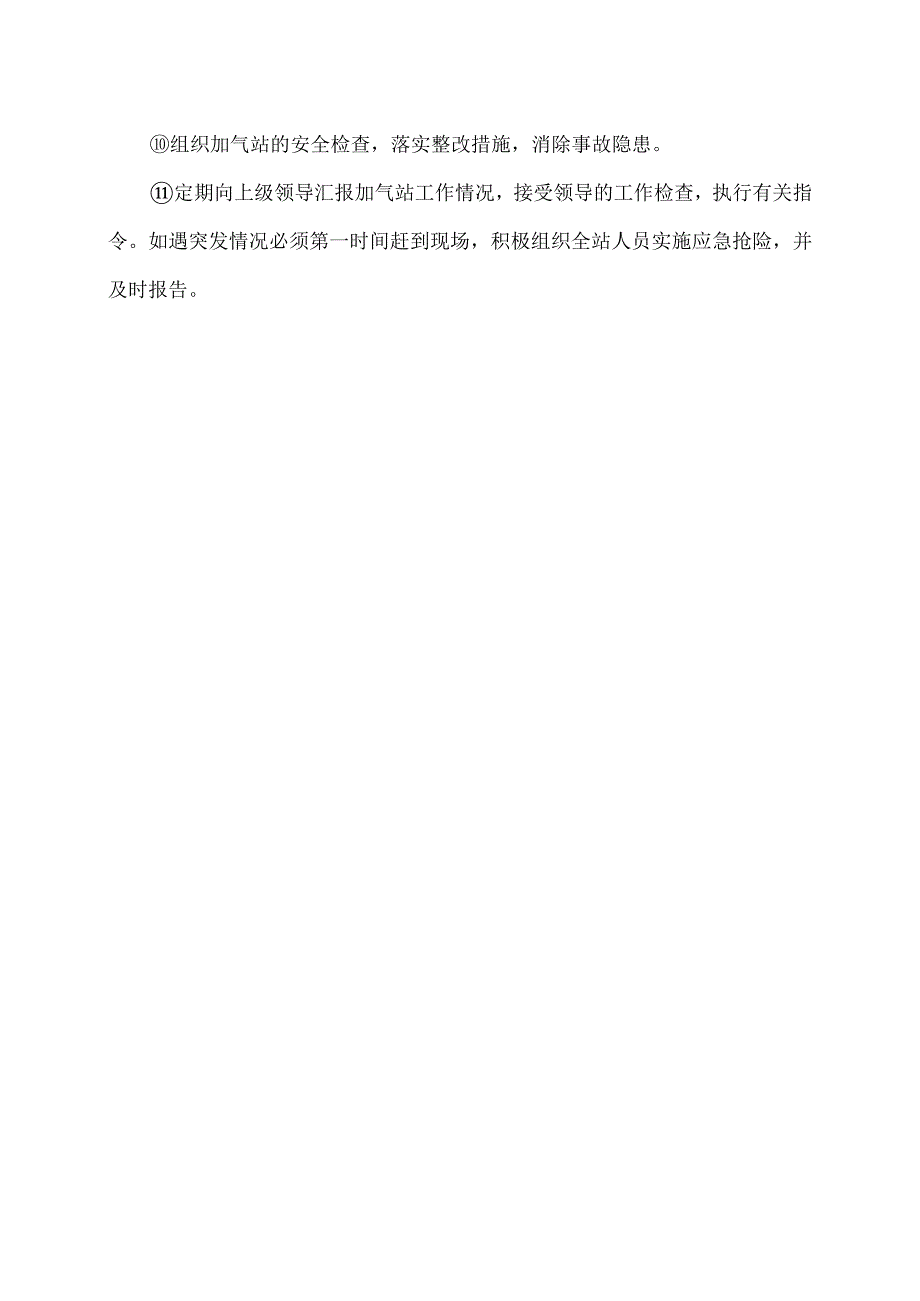 ⑩组织加气站的安全检查，落实整改措施，消除事故隐患。

⑪定期向上级领导汇报加气站工作情况，接受领导的工作检查，执行有关指令。如遇突发情况必须第一时间赶到现场，积极组织全站人员实施应急抢险，并及时报告。